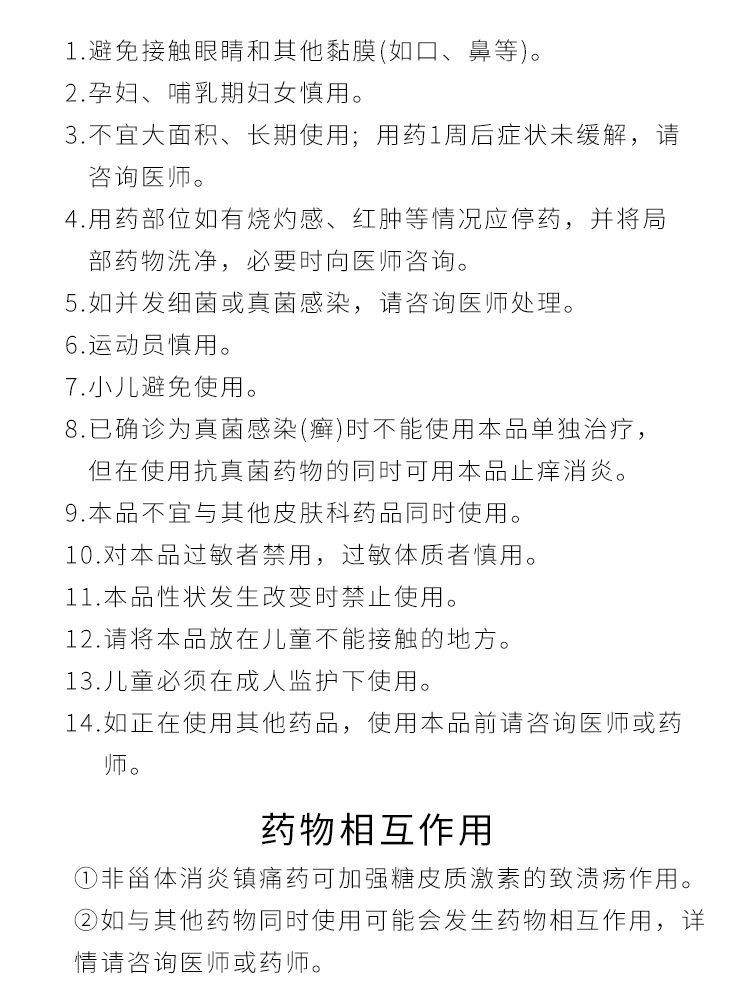 1.避免接触眼睛和其他黏膜(如口、鼻等)。
2.孕妇、哺乳期妇女慎用。
3.不宜大面积、长期使用；用药1周后症状未缓解，请咨询医师。
4.用药部位如有烧灼感、红肿等情况应停药，并将局部药物洗净，必要时向医师咨询。
5.如并发细菌或真菌感染，请咨询医师处理。
6.运动员慎用。
7.小儿避免使用。
8.已确诊为真菌感染(癣)时不能使用本品单独治疗，但在使用抗真菌药物的同时可用本品止痒消炎。
9.本品不宜与其他皮肤科药品同时使用。
10.对本品过敏者禁用，过敏体质者慎用。
11.本品性状发生改变时禁止使用。
12.请将本品放在儿童不能接触的地方。
13.儿童必须在成人监护下使用。
14.如正在使用其他药品，使用本品前请咨询医师或药师。

药物相互作用

①非甾体消炎镇痛药可加强糖皮质激素的致溃疡作用。
②如与其他药物同时使用可能会发生药物相互作用，详情请咨询医师或药师。